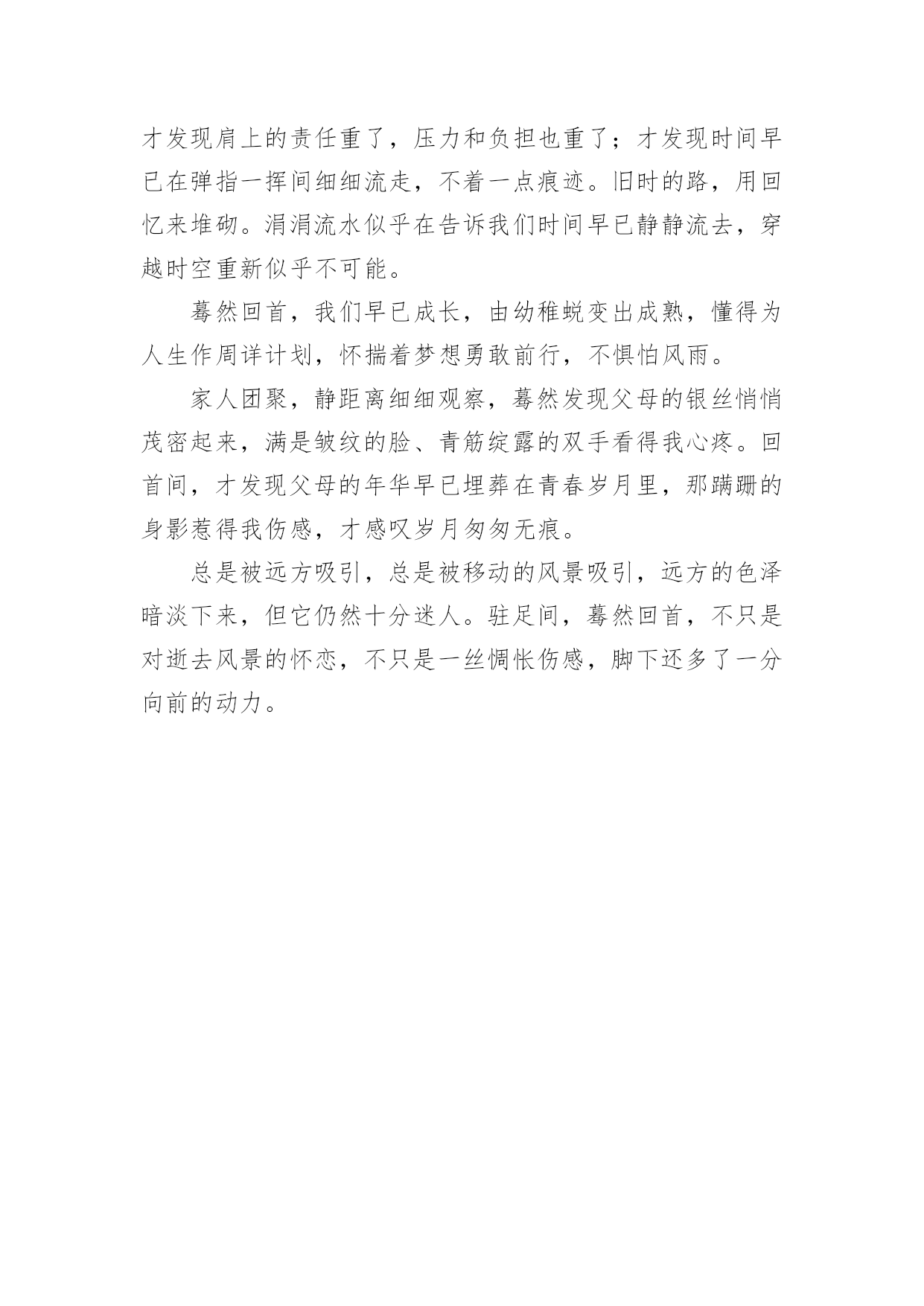 才发现肩上的责任重了，压力和负担也重了；才发现时间早已在弹指一挥间细细流走，不着一点痕迹。旧时的路，用回忆来堆砌。涓涓流水似乎在告诉我们时间早已静静流去，穿越时空重新似乎不可能。

蓦然回首，我们早已成长，由幼稚蜕变出成熟，懂得为人生作周详计划，怀揣着梦想勇敢前行，不惧怕风雨。

家人团聚，静距离细细观察，蓦然发现父母的银丝悄悄茂密起来，满是皱纹的脸、青筋绽露的双手看得我心疼。回首间，才发现父母的年华早已埋葬在青春岁月里，那蹒跚的身影惹得我伤感，才感叹岁月匆匆无痕。

总是被远方吸引，总是被移动的风景吸引，远方的色泽暗淡下来，但它仍然十分迷人。驻足间，蓦然回首，不只是对逝去风景的怀恋，不只是一丝惆怅伤感，脚下还多了一分向前的动力。